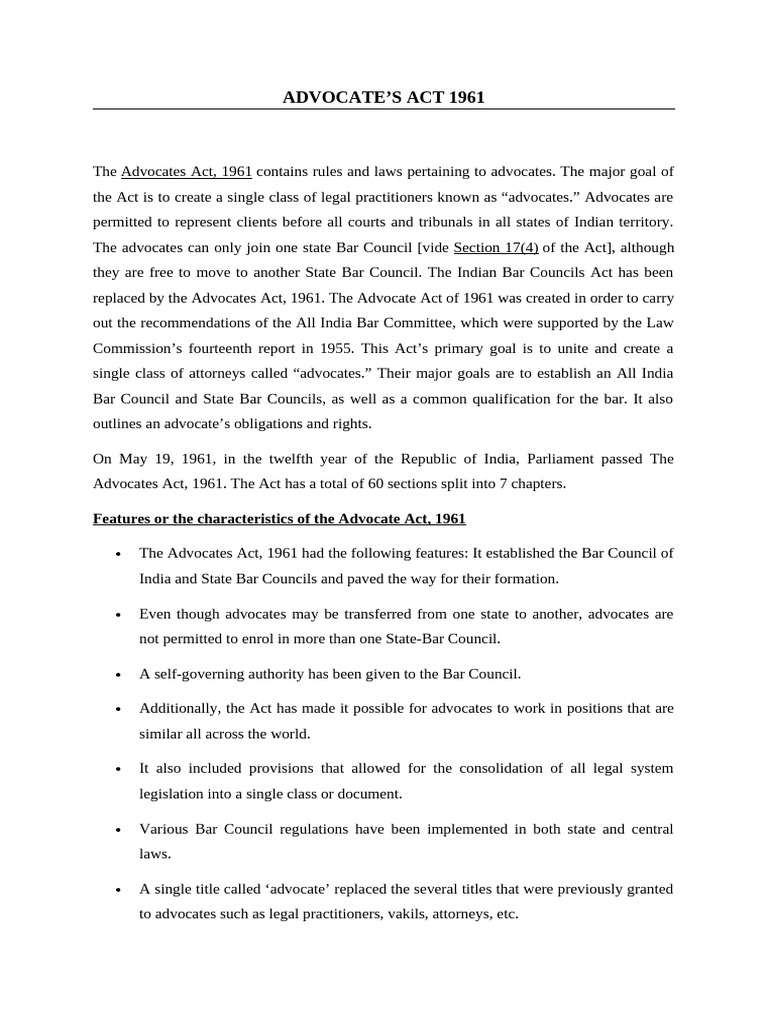 ADVOCATE’S ACT 1961

The Advocates Act, 1961 contains rules and laws pertaining to advocates. The major goal of the Act is to create a single class of legal practitioners known as “advocates.” Advocates are permitted to represent clients before all courts and tribunals in all states of Indian territory. The advocates can only join one state Bar Council [vide Section 17(4) of the Act], although they are free to move to another State Bar Council. The Indian Bar Councils Act has been replaced by the Advocates Act, 1961. The Advocate Act of 1961 was created in order to carry out the recommendations of the All India Bar Committee, which were supported by the Law Commission’s fourteenth report in 1955. This Act’s primary goal is to unite and create a single class of attorneys called “advocates.” Their major goals are to establish an All India Bar Council and State Bar Councils, as well as a common qualification for the bar. It also outlines an advocate’s obligations and rights.

On May 19, 1961, in the twelfth year of the Republic of India, Parliament passed The Advocates Act, 1961. The Act has a total of 60 sections split into 7 chapters.

Features or the characteristics of the Advocate Act, 1961

• The Advocates Act, 1961 had the following features: It established the Bar Council of India and State Bar Councils and paved the way for their formation.

• Even though advocates may be transferred from one state to another, advocates are not permitted to enrol in more than one State-Bar Council.

• A self-governing authority has been given to the Bar Council.

• Additionally, the Act has made it possible for advocates to work in positions that are similar all across the world.

• It also included provisions that allowed for the consolidation of all legal system legislation into a single class or document.

• Various Bar Council regulations have been implemented in both state and central laws.

• A single title called ‘advocate’ replaced the several titles that were previously granted to advocates such as legal practitioners, vakils, attorneys, etc.